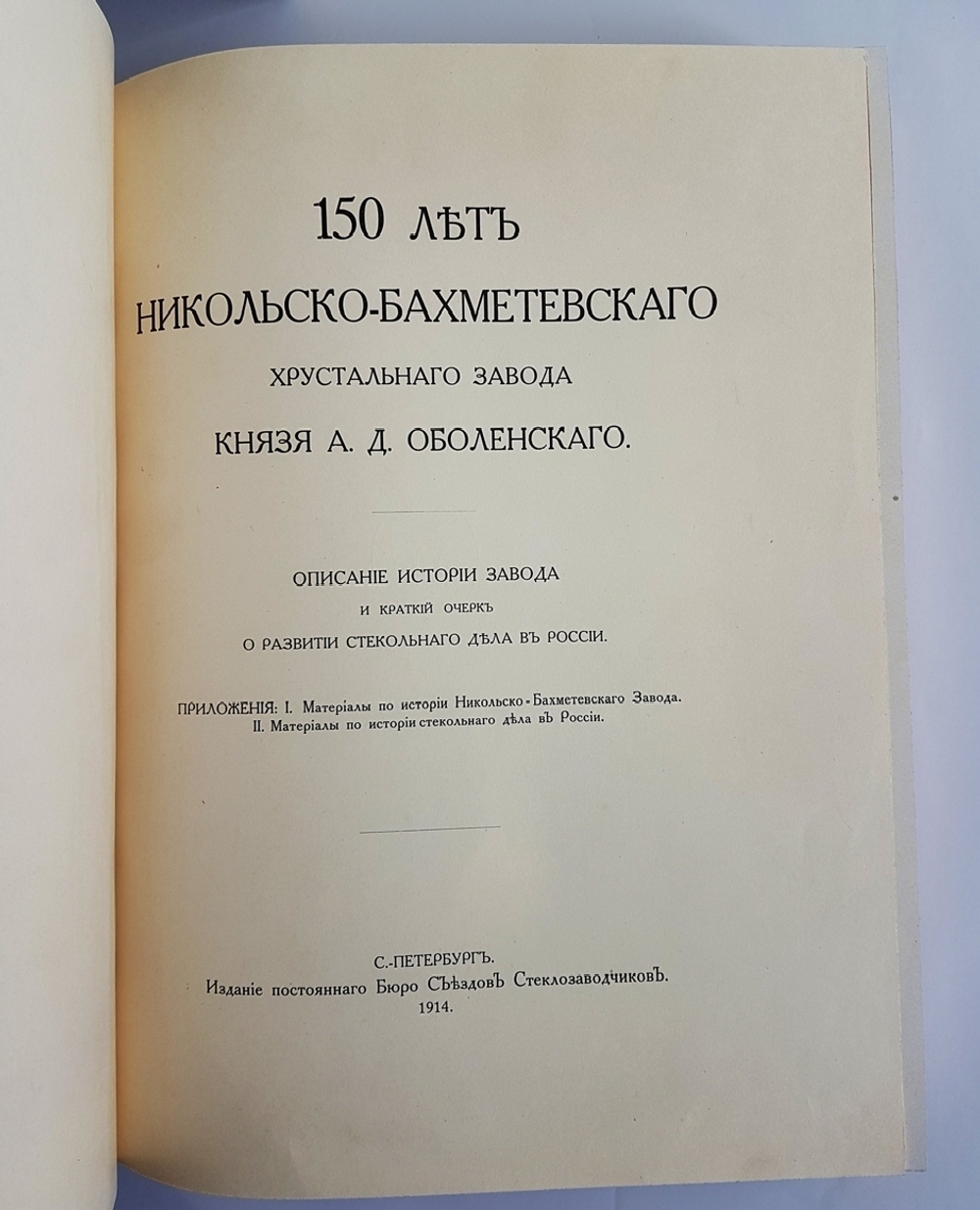 150 ЛѢТЪ
НИКОЛЬСКО-БАХМЕТЕВСКАГО
ХРУСТАЛЬНАГО ЗАВОДА
КНЯЗЯ А. Д. ОБОЛЕНСКАГО.

ОПИСАНІЕ ИСТОРІИ ЗАВОДА
И КРАТКІЙ ОЧЕРКЪ
О РАЗВИТІИ СТЕКОЛЬНАГО ДѢЛА ВЪ РОССІИ.

ПРИЛОЖЕНІЯ: I. Матеріалы по исторіи Никольско-Бахметевскаго Завода.
II. Матеріалы по исторіи стекольнаго дѣла въ Россіи.

С.-ПЕТЕРБУРГЪ.
Изданіе постояннаго Бюро Съѣздовъ Стеклозаводчиковъ.
1914.